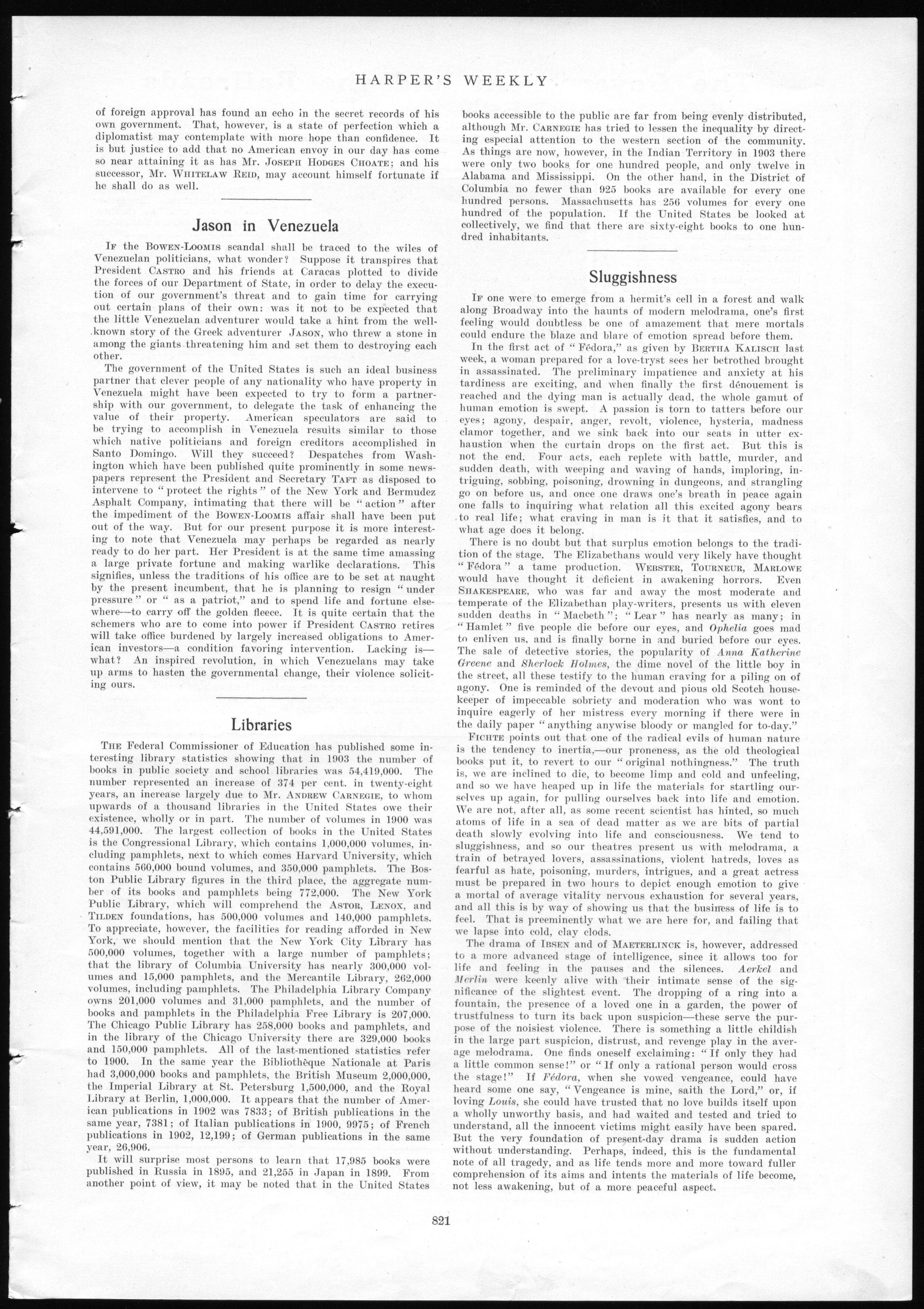 HARPER'S WEEKLY

of foreign approval has found an echo in the secret records of his own government. That, however, is a state of perfection which a diplomatist may contemplate with more hope than confidence. It is but justice to add that no American envoy in our day has come so near attaining it as has Mr. Joseph Hodges Choate; and his successor, Mr. Whitelaw Reid, may account himself fortunate if he shall do as well.

Jason in Venezuela

If the Bowen-Loomis scandal shall be traced to the wiles of Venezuelan politicians, what wonder? Suppose it transpires that President Castro and his friends at Caracas plotted to divide the forces of our Department of State, in order to delay the execution of our government's threat and to gain time for carrying out certain plans of their own: was it not to be expected that the little Venezuelan adventurer would take a hint from the well-known story of the Greek adventurer Jason, who threw a stone in among the giants threatening him and set them to destroying each other.

The government of the United States is such an ideal business partner that clever people of any nationality who have property in Venezuela might have been expected to try to form a partnership with our government, to delegate the task of enhancing the value of their property. American speculators are said to be trying to accomplish in Venezuela results similar to those which native politicians and foreign creditors accomplished in Santo Domingo. Will they succeed? Despatches from Washington which have been published quite prominently in some newspapers represent the President and Secretary Taft as disposed to intervene to "protect the rights" of the New York and Bermudez Asphalt Company, intimating that there will be "action" after the impediment of the Bowen-Loomis affair shall have been put out of the way. But for our present purpose it is more interesting to note that Venezuela may perhaps be regarded as nearly ready to do her part. Her President is at the same time amassing a large private fortune and making warlike declarations. This signifies, unless the traditions of his office are to be set at naught by the present incumbent, that he is planning to resign "under pressure" or "as a patriot," and to spend life and fortune elsewhere—to carry off the golden fleece. It is quite certain that the schemers who are to come into power if President Castro retires will take office burdened by largely increased obligations to American investors—a condition favoring intervention. Lacking is—what? An inspired revolution, in which Venezuelans may take up arms to hasten the governmental change, their violence soliciting ours.

Libraries

The Federal Commissioner of Education has published some interesting library statistics showing that in 1903 the number of books in public society and school libraries was 54,419,000. The number represented an increase of 374 per cent. in twenty-eight years, an increase largely due to Mr. Andrew Carnegie, to whom upwards of a thousand libraries in the United States owe their existence, wholly or in part. The number of volumes in 1900 was 44,591,000. The largest collection of books in the United States is the Congressional Library, which contains 1,000,000 volumes, including pamphlets, next to which comes Harvard University, which contains 560,000 bound volumes, and 350,000 pamphlets. The Boston Public Library figures in the third place, the aggregate number of its books and pamphlets being 772,000. The New York Public Library, which will comprehend the Astor, Lenox, and Tilden foundations, has 500,000 volumes and 140,000 pamphlets. To appreciate, however, the facilities for reading afforded in New York, we should mention that the New York City Library has 500,000 volumes, together with a large number of pamphlets; that the library of Columbia University has nearly 300,000 volumes and 15,000 pamphlets, and the Mercantile Library, 262,000 volumes, including pamphlets. The Philadelphia Library Company owns 201,000 volumes and 31,000 pamphlets, and the number of books and pamphlets in the Philadelphia Free Library is 207,000. The Chicago Public Library has 258,000 books and pamphlets, and in the library of the Chicago University there are 329,000 books and 150,000 pamphlets. All of the last-mentioned statistics refer to 1900. In the same year the Bibliothèque Nationale at Paris had 3,000,000 books and pamphlets, the British Museum 2,000,000, the Imperial Library at St. Petersburg 1,500,000, and the Royal Library at Berlin, 1,000,000. It appears that the number of American publications in 1902 was 7833; of British publications in the same year, 7381; of Italian publications in 1900, 9975; of French publications in 1902, 12,199; of German publications in the same year, 26,906.

It will surprise most persons to learn that 17,985 books were published in Russia in 1895, and 21,255 in Japan in 1899. From another point of view, it may be noted that in the United States books accessible to the public are far from being evenly distributed, although Mr. Carnegie has tried to lessen the inequality by directing especial attention to the western section of the community. As things are now, however, in the Indian Territory in 1903 there were only two books for one hundred people, and only twelve in Alabama and Mississippi. On the other hand, in the District of Columbia no fewer than 925 books are available for every one hundred persons. Massachusetts has 256 volumes for every one hundred of the population. If the United States be looked at collectively, we find that there are sixty-eight books to one hundred inhabitants.

Sluggishness

If one were to emerge from a hermit's cell in a forest and walk along Broadway into the haunts of modern melodrama, one's first feeling would doubtless be one of amazement that mere mortals could endure the blaze and blare of emotion spread before them.

In the first act of "Fédora," as given by Bertha Kalisch last week, a woman prepared for a love-tryst sees her betrothed brought in assassinated. The preliminary impatience and anxiety at his tardiness are exciting, and when finally the first dénouement is reached and the dying man is actually dead, the whole gamut of human emotion is swept. A passion is torn to tatters before our eyes; agony, despair, anger, revolt, violence, hysteria, madness clamor together, and we sink back into our seats in utter exhaustion when the curtain drops on the first act. But this is not the end. Four acts, each replete with battle, murder, and sudden death, with weeping and waving of hands, imploring, intriguing, sobbing, poisoning, drowning in dungeons, and strangling go on before us, and once one draws one's breath in peace again one falls to inquiring what relation all this excited agony bears to real life; what craving in man is it that it satisfies, and to what age does it belong.

There is no doubt but that surplus emotion belongs to the tradition of the stage. The Elizabethans would very likely have thought "Fédora" a tame production. Webster, Tourneur, Marlowe would have thought it deficient in awakening horrors. Even Shakespeare, who was far and away the most moderate and temperate of the Elizabethan play-writers, presents us with eleven sudden deaths in "Macbeth"; "Lear" has nearly as many; in "Hamlet" five people die before our eyes, and Ophelia goes mad to enliven us, and is finally borne in and buried before our eyes. The sale of detective stories, the popularity of Anna Katherine Greene and Sherlock Holmes, the dime novel of the little boy in the street, all these testify to the human craving for a piling on of agony. One is reminded of the devout and pious old Scotch housekeeper of impeccable sobriety and moderation who was wont to inquire eagerly of her mistress every morning if there were in the daily paper "anything anywise bloody or mangled for to-day."

Fichte points out that one of the radical evils of human nature is the tendency to inertia,—our proneness, as the old theological books put it, to revert to our "original nothingness." The truth is, we are inclined to die, to become limp and cold and unfeeling, and so we have heaped up in life the materials for startling ourselves up again, for pulling ourselves back into life and emotion. We are not, after all, as some recent scientist has hinted, so much atoms of life in a sea of dead matter as we are bits of partial death slowly evolving into life and consciousness. We tend to sluggishness, and so our theatres present us with melodrama, a train of betrayed lovers, assassinations, violent hatreds, loves as fearful as hate, poisoning, murders, intrigues, and a great actress must be prepared in two hours to depict enough emotion to give a mortal of average vitality nervous exhaustion for several years, and all this is by way of showing us that the business of life is to feel. That is preeminently what we are here for, and failing that we lapse into cold, clay clods.

The drama of Ibsen and of Maeterlinck is, however, addressed to a more advanced stage of intelligence, since it allows too for life and feeling in the pauses and the silences. Aerkel and Merlin were keenly alive with their intimate sense of the significance of the slightest event. The dropping of a ring into a fountain, the presence of a loved one in a garden, the power of trustfulness to turn its back upon suspicion—these serve the purpose of the noisiest violence. There is something a little childish in the large part suspicion, distrust, and revenge play in the average melodrama. One finds oneself exclaiming: "If only they had a little common sense!" or "If only a rational person would cross the stage!" If Fédora, when she vowed vengeance, could have heard some one say, "Vengeance is mine, saith the Lord," or, if loving Louis, she could have trusted that no love builds itself upon a wholly unworthy basis, and had waited and tested and tried to understand, all the innocent victims might easily have been spared. But the very foundation of present-day drama is sudden action without understanding. Perhaps, indeed, this is the fundamental note of all tragedy, and as life tends more and more toward fuller comprehension of its aims and intents the materials of life become, not less awakening, but of a more peaceful aspect.

821